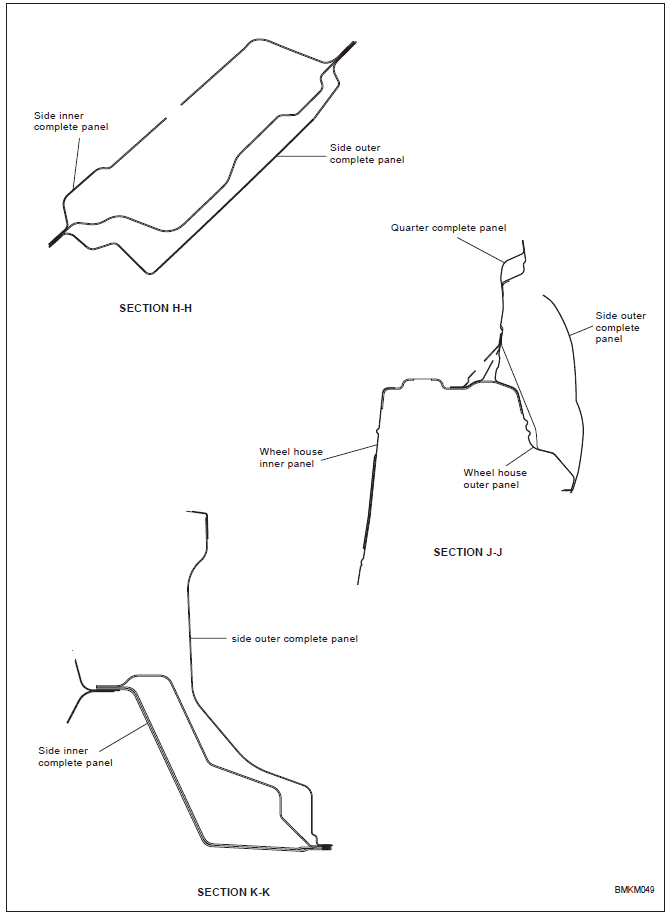 Side inner complete panel

Side outer complete panel

SECTION H-H

Quarter complete panel

Side outer complete panel

Wheel house inner panel

Wheel house outer panel

SECTION J-J

side outer complete panel

Side inner complete panel

SECTION K-K

BMKM049